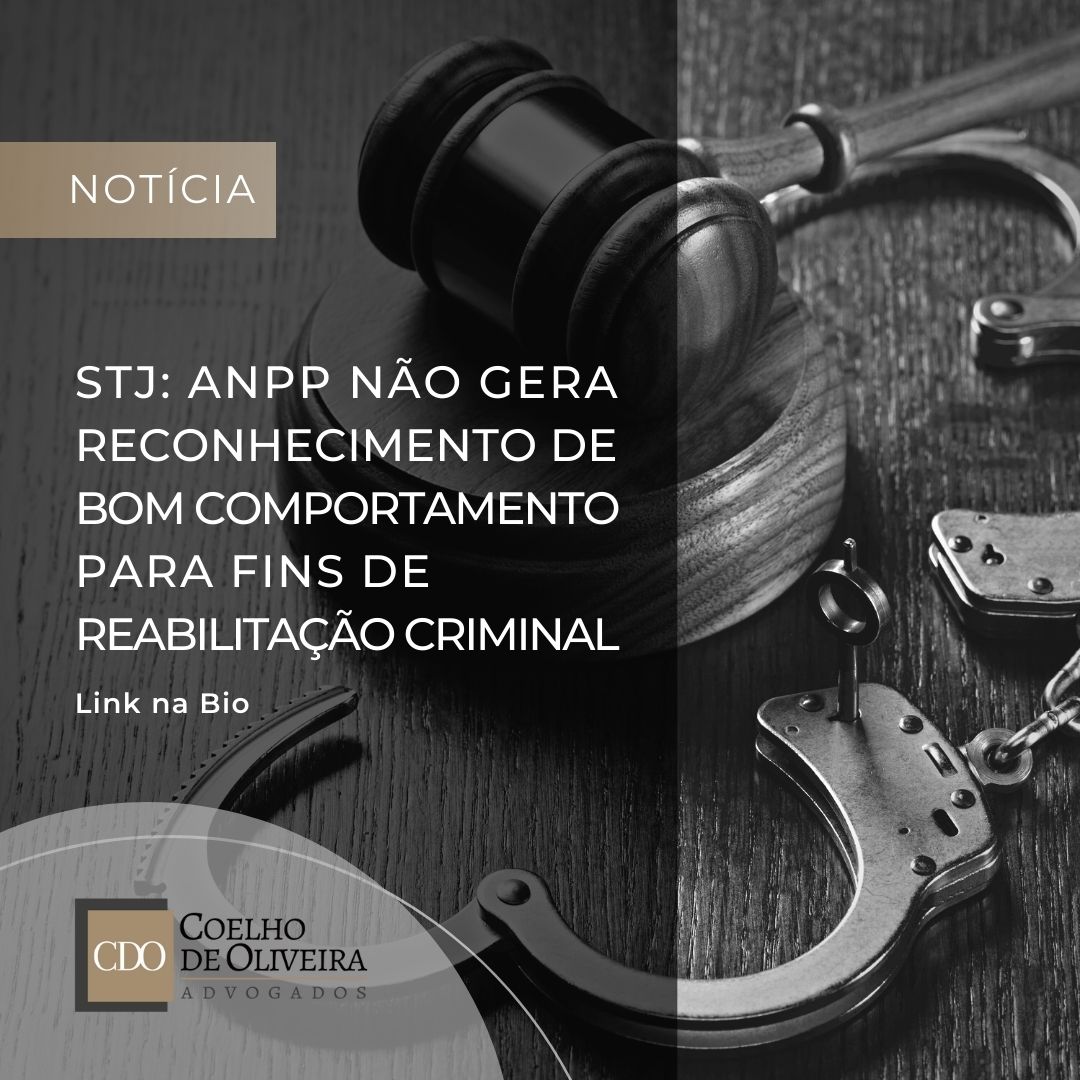 NOTÍCIA

STJ: ANPP NÃO GERA RECONHECIMENTO DE BOM COMPORTAMENTO PARA FINS DE REABILITAÇÃO CRIMINAL

Link na Bio

CDO COELHO DE OLIVEIRA ADVOGADOS